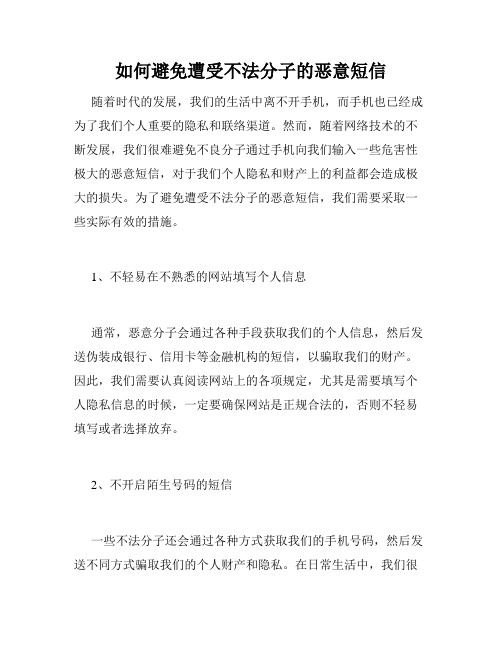 如何避免遭受不法分子的恶意短信

随着时代的发展，我们的生活中离不开手机，而手机也已经成为了我们个人重要的隐私和联络渠道。然而，随着网络技术的不断发展，我们很难避免不良分子通过手机向我们输入一些危害性极大的恶意短信，对于我们个人隐私和财产上的利益都会造成极大的损失。为了避免遭受不法分子的恶意短信，我们需要采取一些实际有效的措施。

1、不轻易在不熟悉的网站填写个人信息

通常，恶意分子会通过各种手段获取我们的个人信息，然后发送伪装成银行、信用卡等金融机构的短信，以骗取我们的财产。因此，我们需要认真阅读网站上的各项规定，尤其是需要填写个人隐私信息的时候，一定要确保网站是正规合法的，否则不轻易填写或者选择放弃。

2、不开启陌生号码的短信

一些不法分子还会通过各种方式获取我们的手机号码，然后发送不同方式骗取我们的个人财产和隐私。在日常生活中，我们很